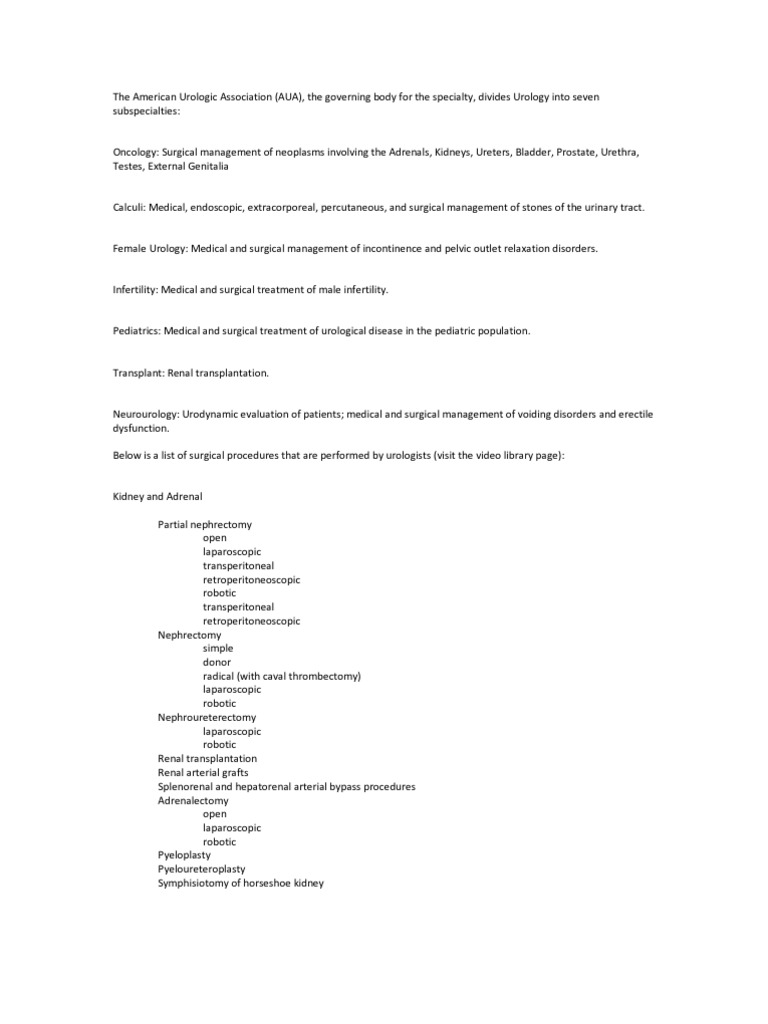 The American Urologic Association (AUA), the governing body for the specialty, divides Urology into seven subspecialties:

Oncology: Surgical management of neoplasms involving the Adrenals, Kidneys, Ureters, Bladder, Prostate, Urethra, Testes, External Genitalia

Calculi: Medical, endoscopic, extracorporeal, percutaneous, and surgical management of stones of the urinary tract.

Female Urology: Medical and surgical management of incontinence and pelvic outlet relaxation disorders.

Infertility: Medical and surgical treatment of male infertility.

Pediatrics: Medical and surgical treatment of urological disease in the pediatric population.

Transplant: Renal transplantation.

Neurourology: Urodynamic evaluation of patients; medical and surgical management of voiding disorders and erectile dysfunction.

Below is a list of surgical procedures that are performed by urologists (visit the video library page):

Kidney and Adrenal

Partial nephrectomy
open
laparoscopic
transperitoneal
retroperitoneoscopic
robotic
transperitoneal
retroperitoneoscopic
Nephrectomy
simple
donor
radical (with caval thrombectomy)
laparoscopic
robotic
Nephroureterectomy
laparoscopic
robotic
Renal transplantation
Renal arterial grafts
Splenorenal and hepatorenal arterial bypass procedures
Adrenalectomy
open
laparoscopic
robotic
Pyeloplasty
Pyeloureteroplasty
Symphisiotomy of horseshoe kidney